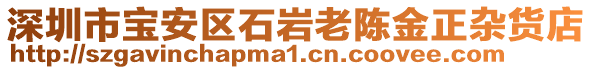 深圳市宝安区石岩老陈金正杂货店
http://szgavinchapma1.cn.coovee.com